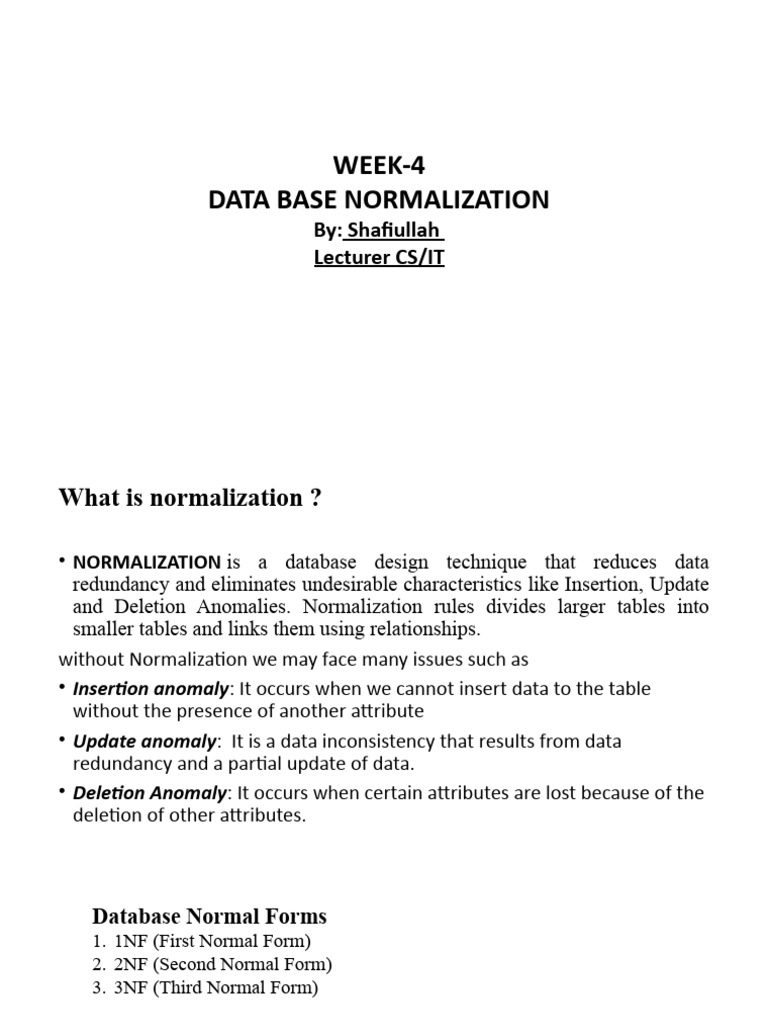 WEEK-4
DATA BASE NORMALIZATION
By: Shafiullah
Lecturer CS/IT

What is normalization ?

• NORMALIZATION is a database design technique that reduces data redundancy and eliminates undesirable characteristics like Insertion, Update and Deletion Anomalies. Normalization rules divides larger tables into smaller tables and links them using relationships.

without Normalization we may face many issues such as

• Insertion anomaly: It occurs when we cannot insert data to the table without the presence of another attribute

• Update anomaly: It is a data inconsistency that results from data redundancy and a partial update of data.

• Deletion Anomaly: It occurs when certain attributes are lost because of the deletion of other attributes.

Database Normal Forms
1. 1NF (First Normal Form)
2. 2NF (Second Normal Form)
3. 3NF (Third Normal Form)